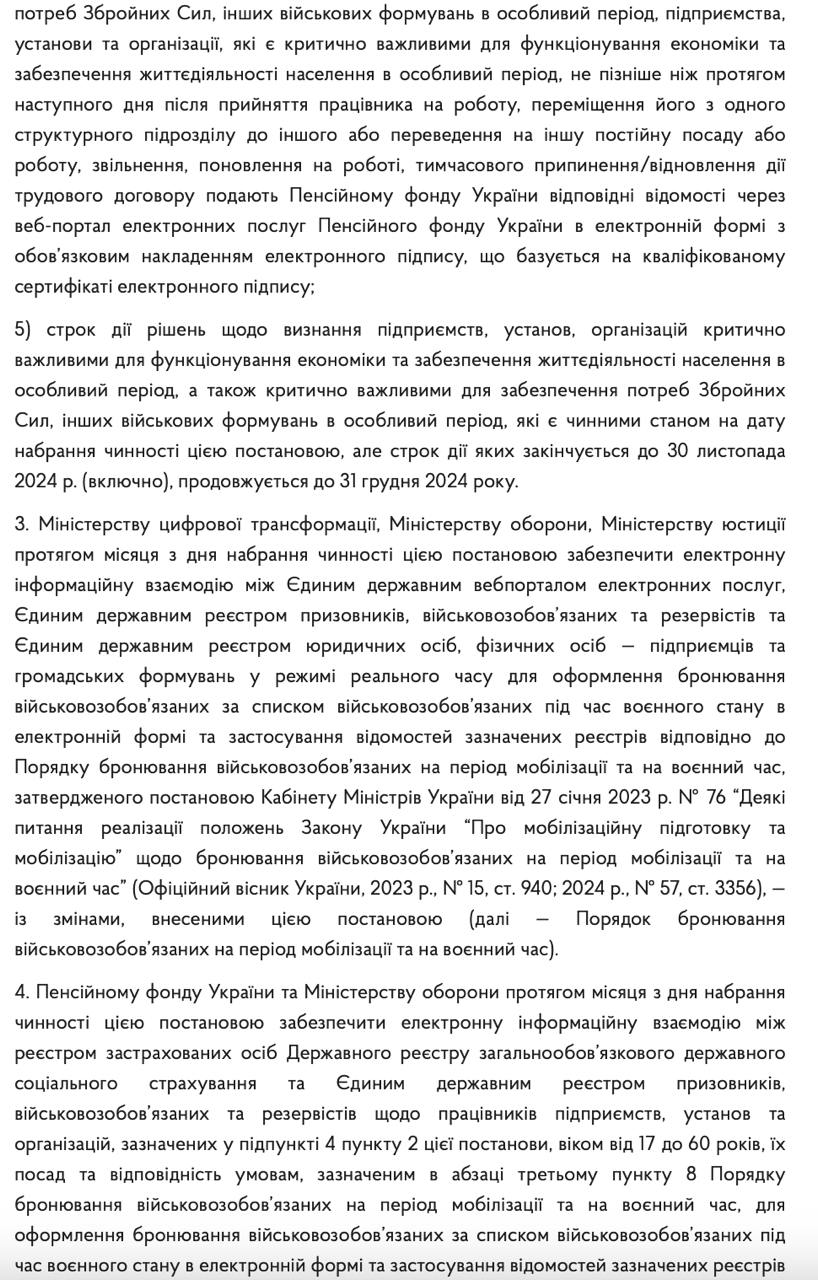 потреб Збройних Сил, інших військових формувань в особливий період, підприємства, установи та організації, які є критично важливими для функціонування економіки та забезпечення життєдіяльності населення в особливий період, не пізніше ніж протягом наступного дня після прийняття працівника на роботу, переміщення його з одного структурного підрозділу до іншого або переведення на іншу постійну посаду або роботу, звільнення, поновлення на роботі, тимчасового припинення/відновлення дії трудового договору подають Пенсійному фонду України відповідні відомості через веб-портал електронних послуг Пенсійного фонду України в електронній формі з обов'язковим накладенням електронного підпису, що базується на кваліфікованому сертифікаті електронного підпису;

5) строк дії рішень щодо визнання підприємств, установ, організацій критично важливими для функціонування економіки та забезпечення життєдіяльності населення в особливий період, а також критично важливими для забезпечення потреб Збройних Сил, інших військових формувань в особливий період, які є чинними станом на дату набрання чинності цією постановою, але строк дії яких закінчується до 30 листопада 2024 р. (включно), продовжується до 31 грудня 2024 року.

3. Міністерству цифрової трансформації, Міністерству оборони, Міністерству юстиції протягом місяця з дня набрання чинності цією постановою забезпечити електронну інформаційну взаємодію між Єдиним державним вебпорталом електронних послуг, Єдиним державним реєстром призовників, військовозобов'язаних та резервістів та Єдиним державним реєстром юридичних осіб, фізичних осіб — підприємців та громадських формувань у режимі реального часу для оформлення бронювання військовозобов'язаних за списком військовозобов'язаних під час воєнного стану в електронній формі та застосування відомостей зазначених реєстрів відповідно до Порядку бронювання військовозобов'язаних на період мобілізації та на воєнний час, затвердженого постановою Кабінету Міністрів України від 27 січня 2023 р. № 76 "Деякі питання реалізації положень Закону України "Про мобілізаційну підготовку та мобілізацію" щодо бронювання військовозобов'язаних на період мобілізації та на воєнний час" (Офіційний вісник України, 2023 р., № 15, ст. 940; 2024 р., № 57, ст. 3356), — із змінами, внесеними цією постановою (далі — Порядок бронювання військовозобов'язаних на період мобілізації та на воєнний час).

4. Пенсійному фонду України та Міністерству оборони протягом місяця з дня набрання чинності цією постановою забезпечити електронну інформаційну взаємодію між реєстром застрахованих осіб Державного реєстру загальнообов'язкового державного соціального страхування та Єдиним державним реєстром призовників, військовозобов'язаних та резервістів щодо працівників підприємств, установ та організацій, зазначених у підпункті 4 пункту 2 цієї постанови, віком від 17 до 60 років, їх посад та відповідність умовам, зазначеним в абзаці третьому пункту 8 Порядку бронювання військовозобов'язаних на період мобілізації та на воєнний час, для оформлення бронювання військовозобов'язаних за списком військовозобов'язаних під час воєнного стану в електронній формі та застосування відомостей зазначених реєстрів